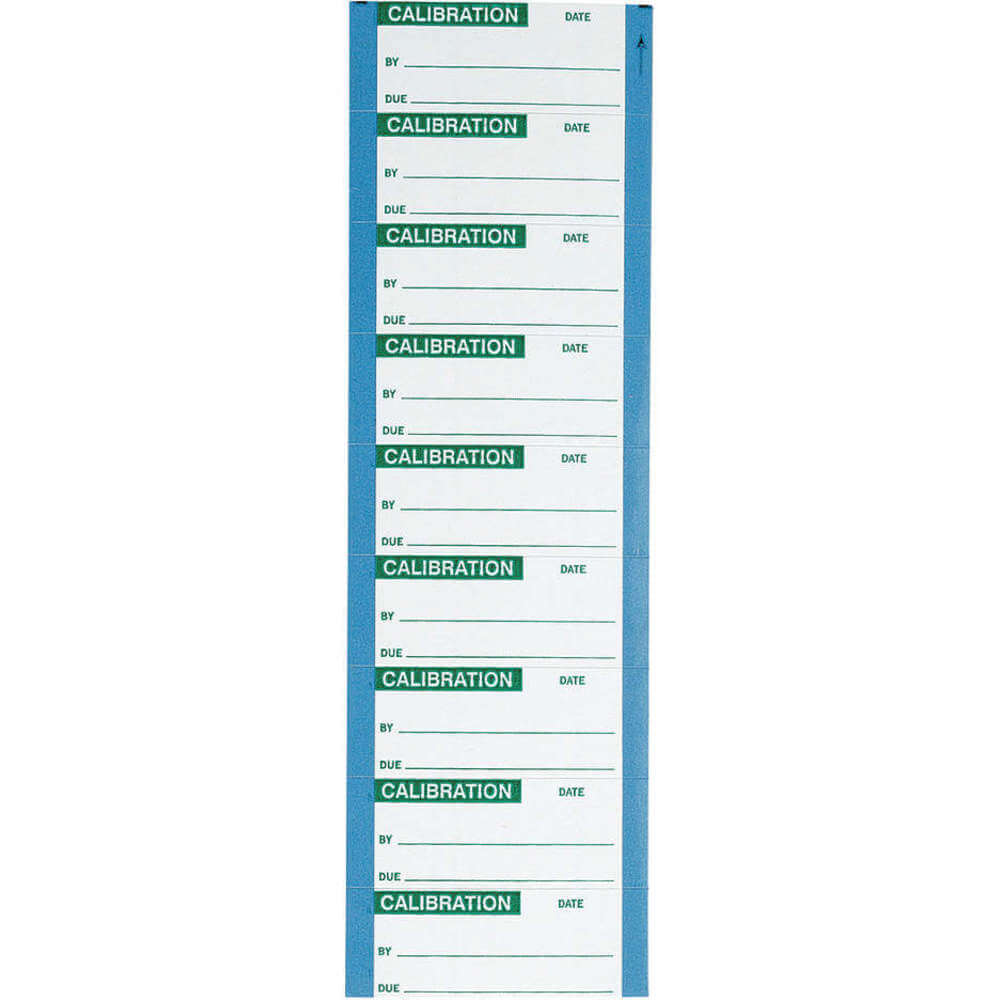 CALIBRATION DATE

BY ____

DUE ____

CALIBRATION DATE

BY ____

DUE ____

CALIBRATION DATE

BY ____

DUE ____

CALIBRATION DATE

BY ____

DUE ____

CALIBRATION DATE

BY ____

DUE ____

CALIBRATION DATE

BY ____

DUE ____

CALIBRATION DATE

BY ____

DUE ____

CALIBRATION DATE

BY ____

DUE ____

CALIBRATION DATE

BY ____

DUE ____